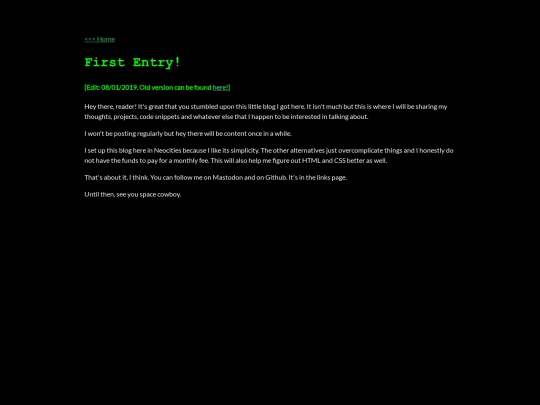 <<< Home

First Entry!

[Edit: 08/01/2019. Old version can be found here!]

Hey there, reader! It's great that you stumbled upon this little blog I got here. It isn't much but this is where I will be sharing my thoughts, projects, code snippets and whatever else that I happen to be interested in talking about.

I won't be posting regularly but hey there will be content once in a while.

I set up this blog here in Neocities because I like its simplicity. The other alternatives just overcomplicate things and I honestly do not have the funds to pay for a monthly fee. This will also help me figure out HTML and CSS better as well.

That's about it, I think. You can follow me on Mastodon and on Github. It's in the links page.

Until then, see you space cowboy.